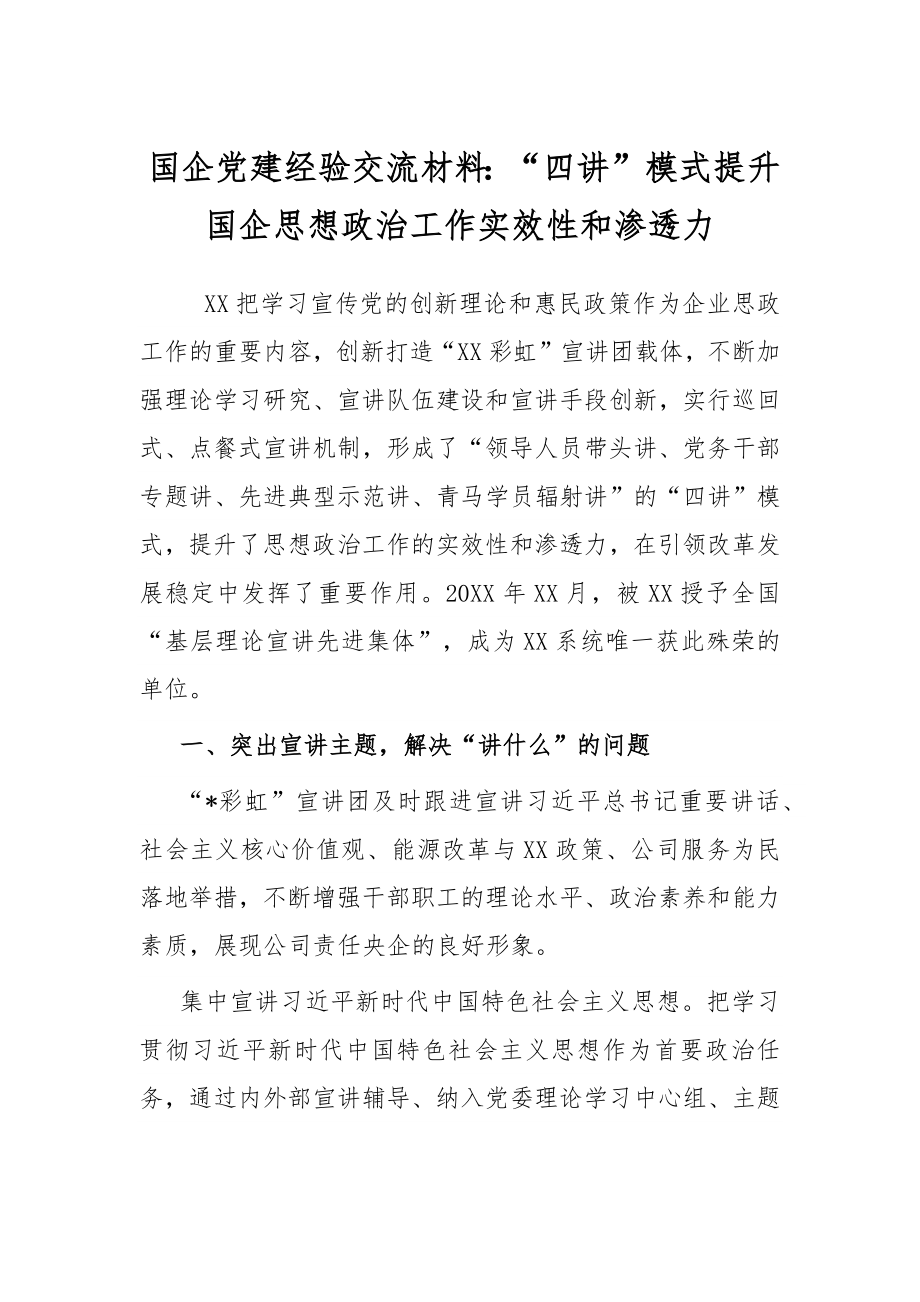 国企党建经验交流材料:“四讲”模式提升国企思想政治工作实效性和渗透力

XX把学习宣传党的创新理论和惠民政策作为企业思政工作的重要内容，创新打造“XX彩虹”宣讲团载体，不断加强理论学习研究、宣讲队伍建设和宣讲手段创新，实行巡回式、点餐式宣讲机制，形成了“领导人员带头讲、党务干部专题讲、先进典型示范讲、青马学员辐射讲”的“四讲”模式，提升了思想政治工作的实效性和渗透力，在引领改革发展稳定中发挥了重要作用。20XX年XX月，被XX授予全国“基层理论宣讲先进集体”，成为XX系统唯一获此殊荣的单位。

一、突出宣讲主题，解决“讲什么”的问题

“*彩虹”宣讲团及时跟进宣讲习近平总书记重要讲话、社会主义核心价值观、能源改革与XX政策、公司服务为民落地举措，不断增强干部职工的理论水平、政治素养和能力素质，展现公司责任央企的良好形象。

集中宣讲习近平新时代中国特色社会主义思想。把学习贯彻习近平新时代中国特色社会主义思想作为首要政治任务，通过内外部宣讲辅导、纳入党委理论学习中心组、主题